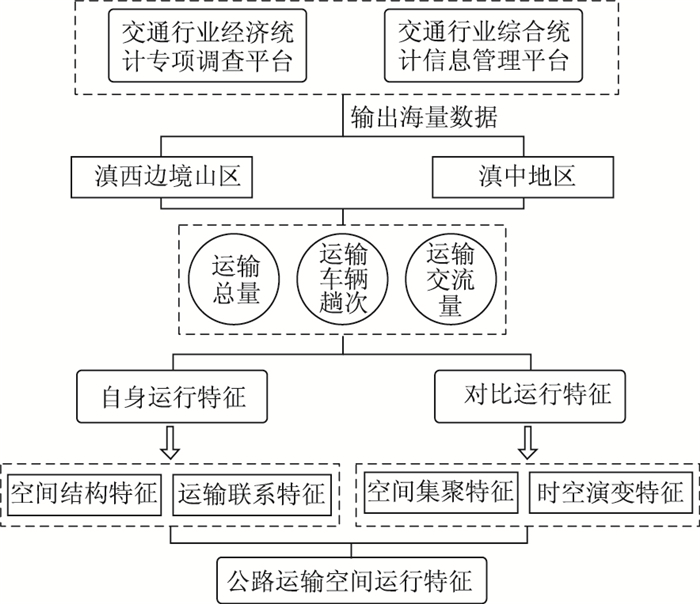 交通行业经济统计专项调查平台

交通行业综合统计信息管理平台

输出海量数据

滇西边境山区

滇中地区

运输总量

运输车辆趟次

运输交流量

自身运行特征

对比运行特征

空间结构特征

运输联系特征

空间集聚特征

时空演变特征

公路运输空间运行特征